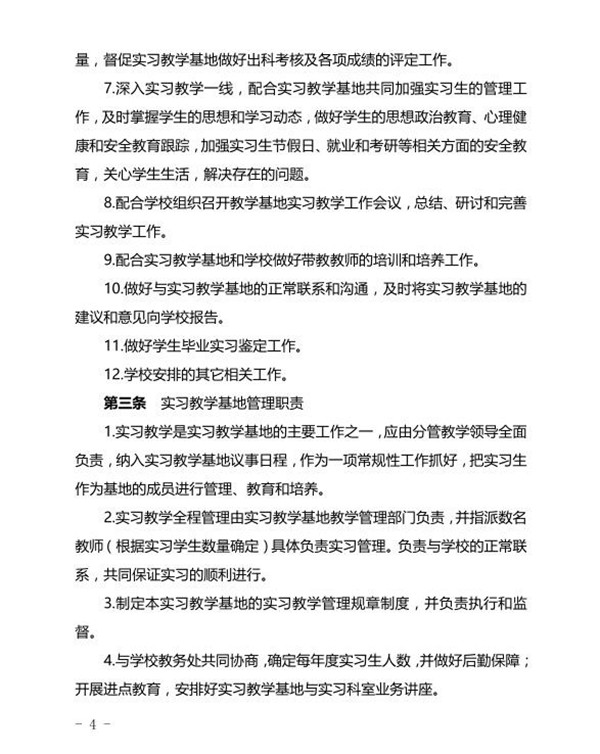 量，督促实习教学基地做好出科考核及各项成绩的评定工作。

7.深入实习教学一线，配合实习教学基地共同加强实习生的管理工作，及时掌握学生的思想和学习动态，做好学生的思想政治教育、心理健康和安全教育跟踪，加强实习生节假日、就业和考研等相关方面的安全教育，关心学生生活，解决存在的问题。

8.配合学校组织召开教学基地实习教学工作会议，总结、研讨和完善实习教学工作。

9.配合实习教学基地和学校做好带教教师的培训和培养工作。

10.做好与实习教学基地的正常联系和沟通，及时将实习教学基地的建议和意见向学校报告。

11.做好学生毕业实习鉴定工作。

12.学校安排的其它相关工作。

第三条　实习教学基地管理职责

1.实习教学是实习教学基地的主要工作之一，应由分管教学领导全面负责，纳入实习教学基地议事日程，作为一项常规性工作抓好，把实习生作为基地的成员进行管理、教育和培养。

2.实习教学全程管理由实习教学基地教学管理部门负责，并指派数名教师（根据实习学生数量确定）具体负责实习管理。负责与学校的正常联系，共同保证实习的顺利进行。

3.制定本实习教学基地的实习教学管理规章制度，并负责执行和监督。

4.与学校教务处共同协商，确定每年度实习生人数，并做好后勤保障；开展进点教育，安排好实习教学基地与实习科室业务讲座。

－ 4 －